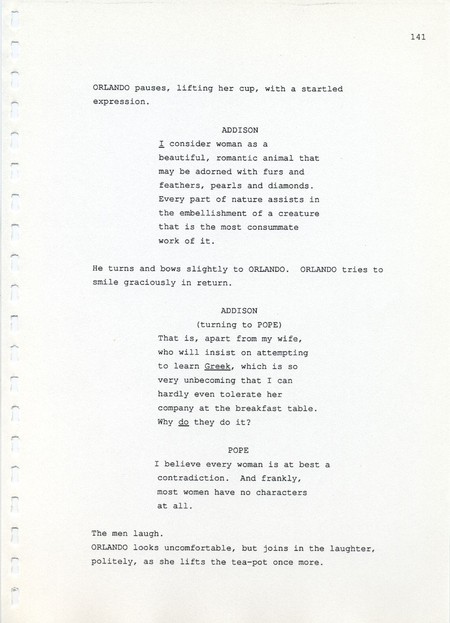 141

ORLANDO pauses, lifting her cup, with a startled expression.

ADDISON
I consider woman as a beautiful, romantic animal that may be adorned with furs and feathers, pearls and diamonds. Every part of nature assists in the embellishment of a creature that is the most consummate work of it.

He turns and bows slightly to ORLANDO. ORLANDO tries to smile graciously in return.

ADDISON
(turning to POPE)
That is, apart from my wife, who will insist on attempting to learn Greek, which is so very unbecoming that I can hardly even tolerate her company at the breakfast table. Why do they do it?

POPE
I believe every woman is at best a contradiction. And frankly, most women have no characters at all.

The men laugh.
ORLANDO looks uncomfortable, but joins in the laughter, politely, as she lifts the tea-pot once more.